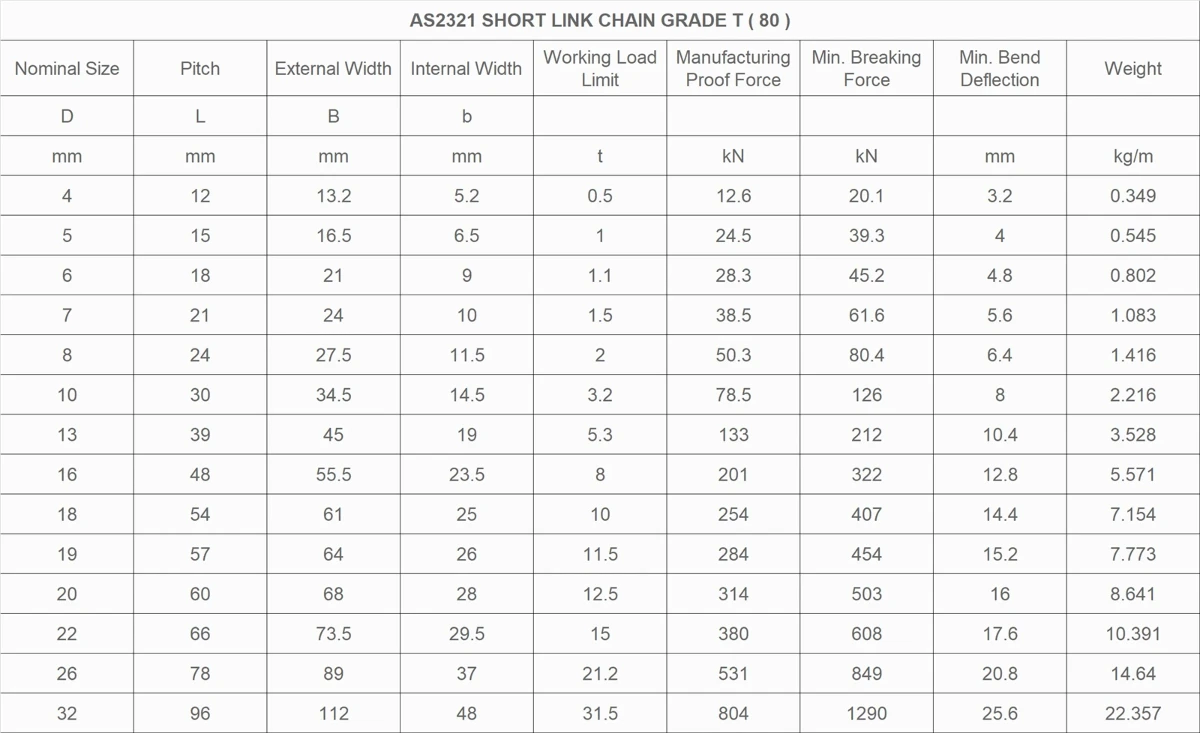 AS2321 SHORT LINK CHAIN GRADE T ( 80 )

| Nominal Size | Pitch | External Width | Internal Width | Working Load Limit | Manufacturing Proof Force | Min. Breaking Force | Min. Bend Deflection | Weight |
|---|---|---|---|---|---|---|---|---|
| D | L | B | b | | | | | |
| mm | mm | mm | mm | t | kN | kN | mm | kg/m |
| 4 | 12 | 13.2 | 5.2 | 0.5 | 12.6 | 20.1 | 3.2 | 0.349 |
| 5 | 15 | 16.5 | 6.5 | 1 | 24.5 | 39.3 | 4 | 0.545 |
| 6 | 18 | 21 | 9 | 1.1 | 28.3 | 45.2 | 4.8 | 0.802 |
| 7 | 21 | 24 | 10 | 1.5 | 38.5 | 61.6 | 5.6 | 1.083 |
| 8 | 24 | 27.5 | 11.5 | 2 | 50.3 | 80.4 | 6.4 | 1.416 |
| 10 | 30 | 34.5 | 14.5 | 3.2 | 78.5 | 126 | 8 | 2.216 |
| 13 | 39 | 45 | 19 | 5.3 | 133 | 212 | 10.4 | 3.528 |
| 16 | 48 | 55.5 | 23.5 | 8 | 201 | 322 | 12.8 | 5.571 |
| 18 | 54 | 61 | 25 | 10 | 254 | 407 | 14.4 | 7.154 |
| 19 | 57 | 64 | 26 | 11.5 | 284 | 454 | 15.2 | 7.773 |
| 20 | 60 | 68 | 28 | 12.5 | 314 | 503 | 16 | 8.641 |
| 22 | 66 | 73.5 | 29.5 | 15 | 380 | 608 | 17.6 | 10.391 |
| 26 | 78 | 89 | 37 | 21.2 | 531 | 849 | 20.8 | 14.64 |
| 32 | 96 | 112 | 48 | 31.5 | 804 | 1290 | 25.6 | 22.357 |